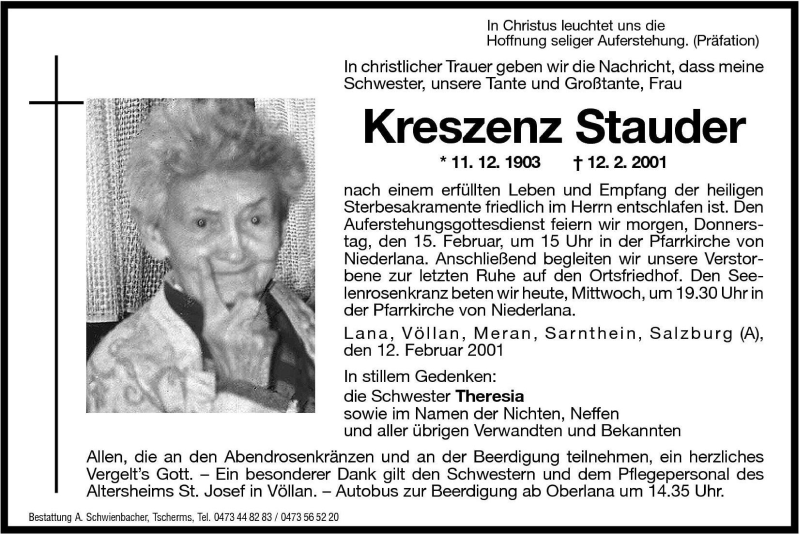 In Christus leuchtet uns die Hoffnung seliger Auferstehung. (Präfation)

In christlicher Trauer geben wir die Nachricht, dass meine Schwester, unsere Tante und Großtante, Frau

Kreszenz Stauder

* 11. 12. 1903 † 12. 2. 2001

nach einem erfüllten Leben und Empfang der heiligen Sterbesakramente friedlich im Herrn entschlafen ist. Den Auferstehungsgottesdienst feiern wir morgen, Donnerstag, den 15. Februar, um 15 Uhr in der Pfarrkirche von Niederlana. Anschließend begleiten wir unsere Verstorbene zur letzten Ruhe auf den Ortsfriedhof. Den Seelenrosenkranz beten wir heute, Mittwoch, um 19.30 Uhr in der Pfarrkirche von Niederlana.

Lana, Völlan, Meran, Sarnthein, Salzburg (A), den 12. Februar 2001

In stillem Gedenken:
die Schwester Theresia
sowie im Namen der Nichten, Neffen
und aller übrigen Verwandten und Bekannten

Allen, die an den Abendrosenkränzen und an der Beerdigung teilnehmen, ein herzliches Vergelt's Gott. – Ein besonderer Dank gilt den Schwestern und dem Pflegepersonal des Altersheims St. Josef in Völlan. – Autobus zur Beerdigung ab Oberlana um 14.35 Uhr.

Bestattung A. Schwienbacher, Tscherms, Tel. 0473 44 82 83 / 0473 56 52 20